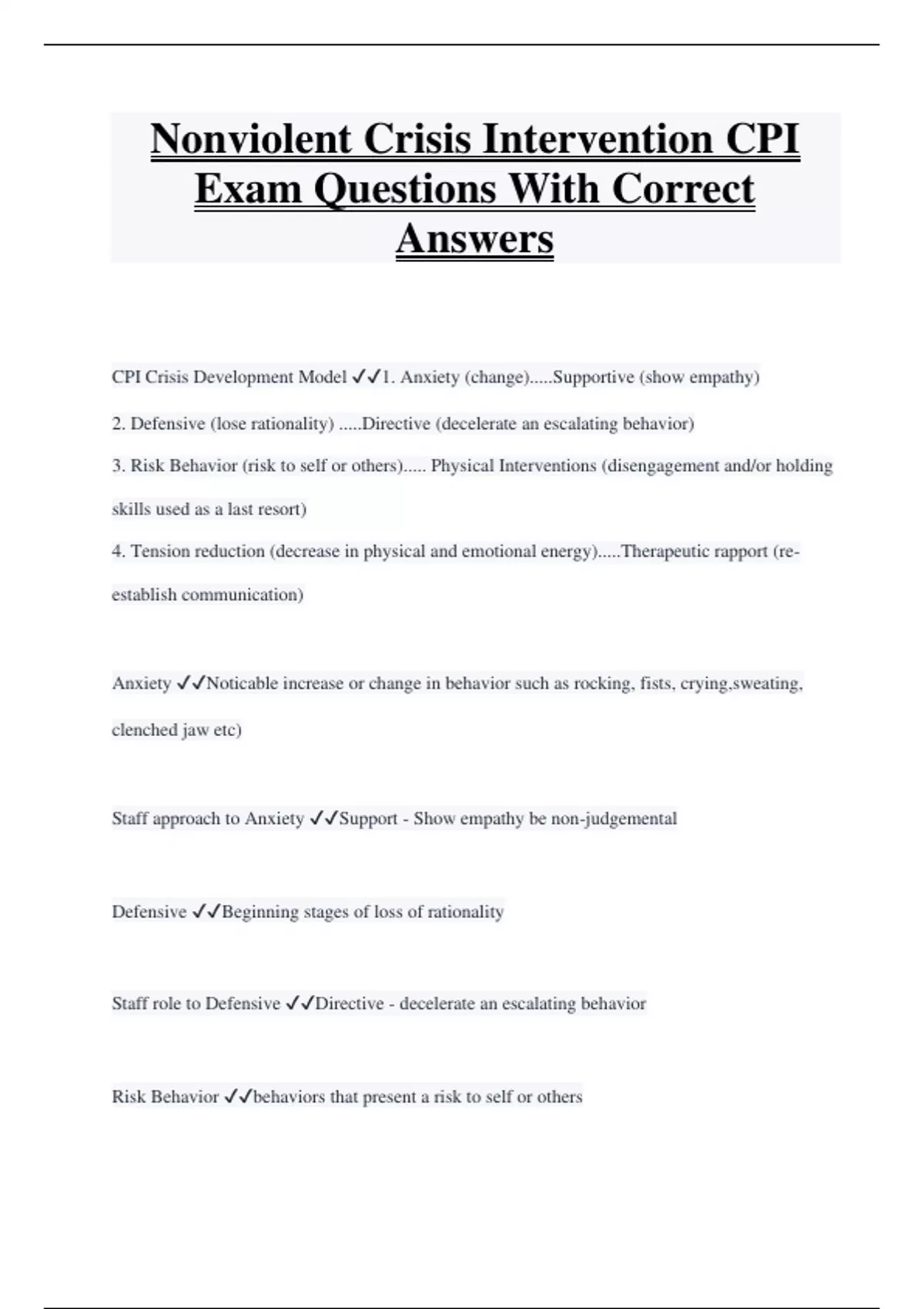 Nonviolent Crisis Intervention CPI Exam Questions With Correct Answers

CPI Crisis Development Model ✓✓1. Anxiety (change).....Supportive (show empathy)

2. Defensive (lose rationality) .....Directive (decelerate an escalating behavior)

3. Risk Behavior (risk to self or others)..... Physical Interventions (disengagement and/or holding skills used as a last resort)

4. Tension reduction (decrease in physical and emotional energy).....Therapeutic rapport (re-establish communication)

Anxiety ✓✓Noticable increase or change in behavior such as rocking, fists, crying,sweating, clenched jaw etc)

Staff approach to Anxiety ✓✓Support - Show empathy be non-judgemental

Defensive ✓✓Beginning stages of loss of rationality

Staff role to Defensive ✓✓Directive - decelerate an escalating behavior

Risk Behavior ✓✓behaviors that present a risk to self or others